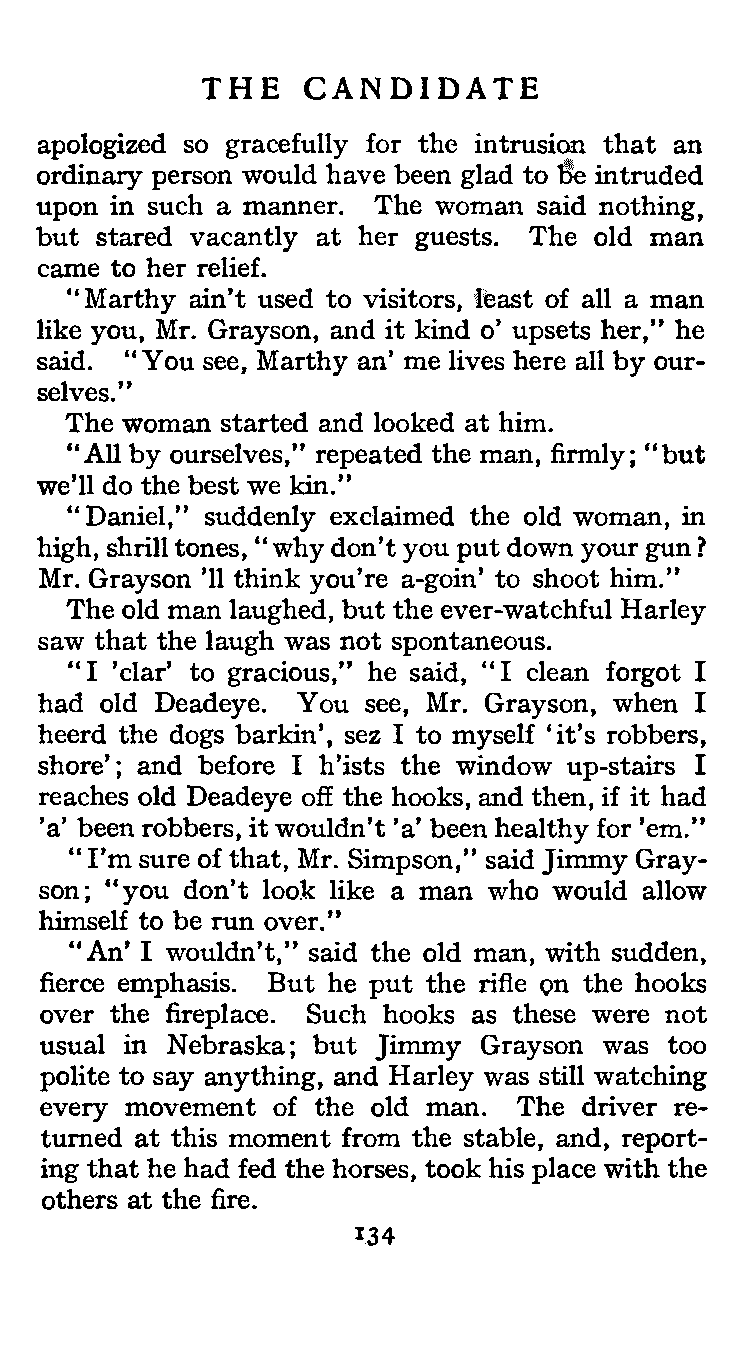 THE CANDIDATE

apologized so gracefully for the intrusion that an ordinary person would have been glad to be intruded upon in such a manner. The woman said nothing, but stared vacantly at her guests. The old man came to her relief.

"Marthy ain't used to visitors, least of all a man like you, Mr. Grayson, and it kind o' upsets her," he said. "You see, Marthy an' me lives here all by ourselves."

The woman started and looked at him.

"All by ourselves," repeated the man, firmly; "but we'll do the best we kin."

"Daniel," suddenly exclaimed the old woman, in high, shrill tones, "why don't you put down your gun? Mr. Grayson 'll think you're a-goin' to shoot him."

The old man laughed, but the ever-watchful Harley saw that the laugh was not spontaneous.

"I 'clar' to gracious," he said, "I clean forgot I had old Deadeye. You see, Mr. Grayson, when I heerd the dogs barkin', sez I to myself 'it's robbers, shore'; and before I h'ists the window up-stairs I reaches old Deadeye off the hooks, and then, if it had 'a' been robbers, it wouldn't 'a' been healthy for 'em."

"I'm sure of that, Mr. Simpson," said Jimmy Grayson; "you don't look like a man who would allow himself to be run over."

"An' I wouldn't," said the old man, with sudden, fierce emphasis. But he put the rifle on the hooks over the fireplace. Such hooks as these were not usual in Nebraska; but Jimmy Grayson was too polite to say anything, and Harley was still watching every movement of the old man. The driver returned at this moment from the stable, and, reporting that he had fed the horses, took his place with the others at the fire.

134